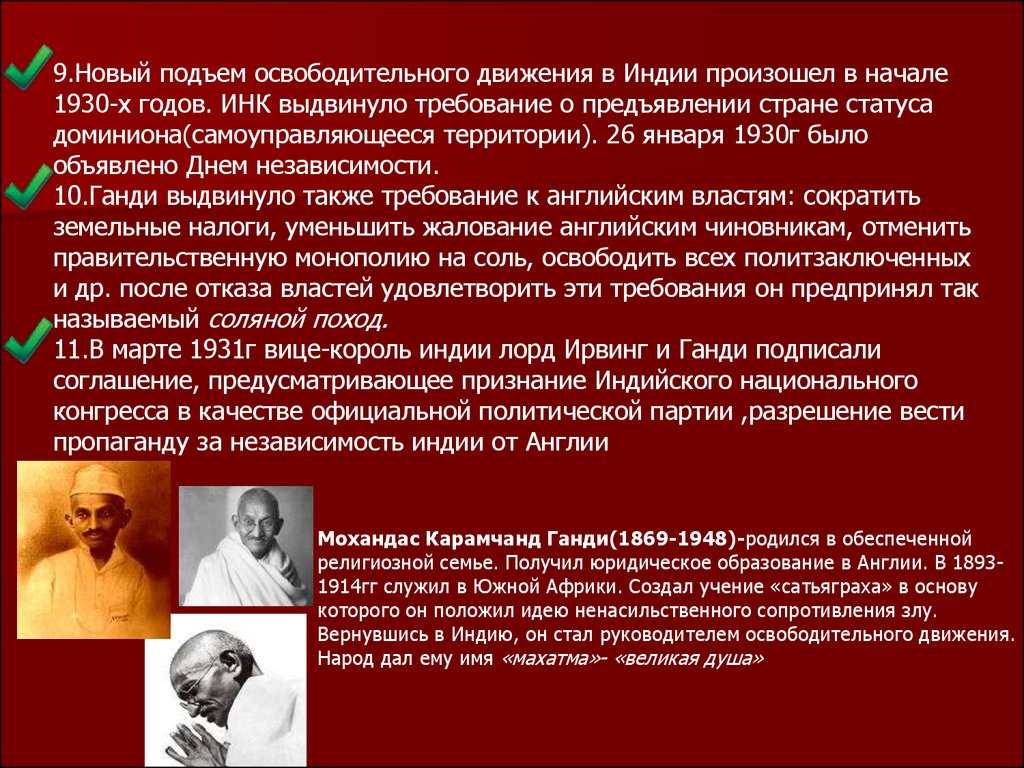 9.Новый подъем освободительного движения в Индии произошел в начале 1930-х годов. ИНК выдвинуло требование о предъявлении стране статуса доминиона(самоуправляющееся территории). 26 января 1930г было объявлено Днем независимости.
10.Ганди выдвинуло также требование к английским властям: сократить земельные налоги, уменьшить жалование английским чиновникам, отменить правительственную монополию на соль, освободить всех политзаключенных и др. после отказа властей удовлетворить эти требования он предпринял так называемый соляной поход.
11.В марте 1931г вице-король индии лорд Ирвинг и Ганди подписали соглашение, предусматривающее признание Индийского национального конгресса в качестве официальной политической партии ,разрешение вести пропаганду за независимость индии от Англии

Мохандас Карамчанд Ганди(1869-1948)-родился в обеспеченной религиозной семье. Получил юридическое образование в Англии. В 1893-1914гг служил в Южной Африки. Создал учение «сатьяграха» в основу которого он положил идею ненасильственного сопротивления злу. Вернувшись в Индию, он стал руководителем освободительного движения. Народ дал ему имя «махатма»- «великая душа»